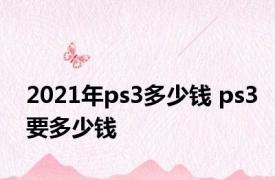 2021年ps3多少钱 ps3要多少钱